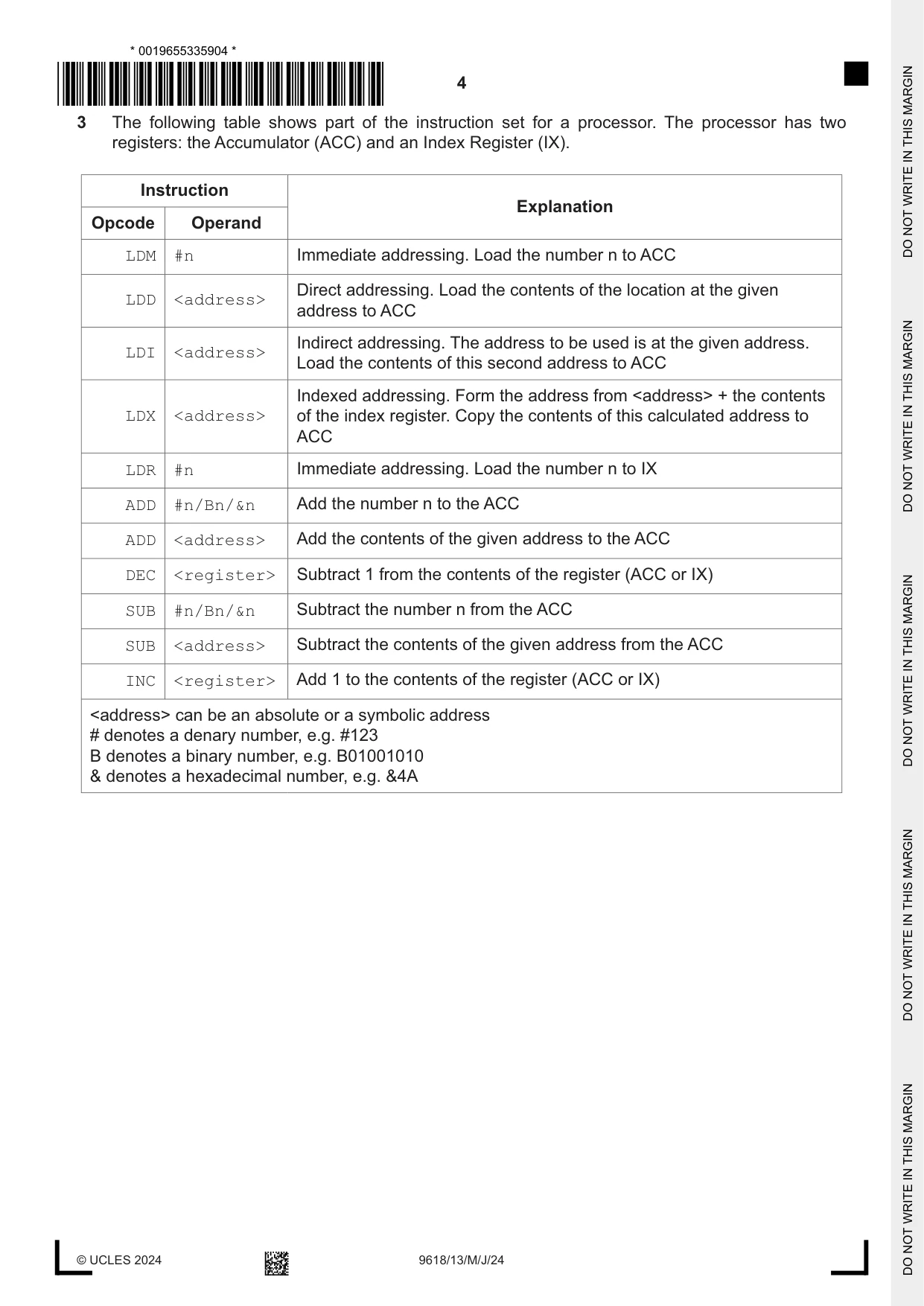 * 0019655335904 *

4

3 The following table shows part of the instruction set for a processor. The processor has two registers: the Accumulator (ACC) and an Index Register (IX).

| Instruction | | Explanation |
|---|---|---|
| Opcode | Operand | |
| LDM | #n | Immediate addressing. Load the number n to ACC |
| LDD | <address> | Direct addressing. Load the contents of the location at the given address to ACC |
| LDI | <address> | Indirect addressing. The address to be used is at the given address. Load the contents of this second address to ACC |
| LDX | <address> | Indexed addressing. Form the address from <address> + the contents of the index register. Copy the contents of this calculated address to ACC |
| LDR | #n | Immediate addressing. Load the number n to IX |
| ADD | #n/Bn/&n | Add the number n to the ACC |
| ADD | <address> | Add the contents of the given address to the ACC |
| DEC | <register> | Subtract 1 from the contents of the register (ACC or IX) |
| SUB | #n/Bn/&n | Subtract the number n from the ACC |
| SUB | <address> | Subtract the contents of the given address from the ACC |
| INC | <register> | Add 1 to the contents of the register (ACC or IX) |
| <address> can be an absolute or a symbolic address # denotes a denary number, e.g. #123 B denotes a binary number, e.g. B01001010 & denotes a hexadecimal number, e.g. &4A | | |

© UCLES 2024

9618/13/M/J/24

DO NOT WRITE IN THIS MARGIN